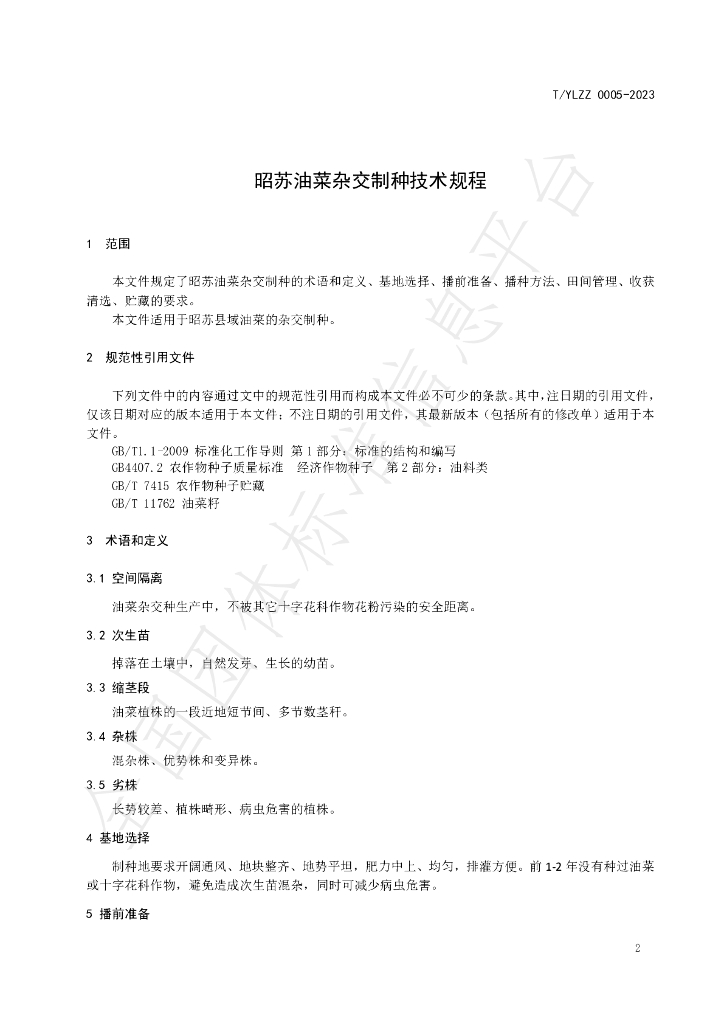 T/YLZZ 0005-2023

昭苏油菜杂交制种技术规程

1 范围

本文件规定了昭苏油菜杂交制种的术语和定义、基地选择、播前准备、播种方法、田间管理、收获清选、贮藏的要求。

本文件适用于昭苏县域油菜的杂交制种。

2 规范性引用文件

下列文件中的内容通过文中的规范性引用而构成本文件必不可少的条款。其中，注日期的引用文件，仅该日期对应的版本适用于本文件；不注日期的引用文件，其最新版本（包括所有的修改单）适用于本文件。

GB/T1.1-2009 标准化工作导则 第1部分：标准的结构和编写

GB4407.2 农作物种子质量标准 经济作物种子 第2部分：油料类

GB/T 7415 农作物种子贮藏

GB/T 11762 油菜籽

3 术语和定义

3.1 空间隔离

油菜杂交种生产中，不被其它十字花科作物花粉污染的安全距离。

3.2 次生苗

掉落在土壤中，自然发芽、生长的幼苗。

3.3 缩茎段

油菜植株的一段近地短节间、多节数茎秆。

3.4 杂株

混杂株、优势株和变异株。

3.5 劣株

长势较差、植株畸形、病虫危害的植株。

4 基地选择

制种地要求开阔通风、地块整齐、地势平坦，肥力中上、均匀，排灌方便。前1-2年没有种过油菜或十字花科作物，避免造成次生苗混杂，同时可减少病虫危害。

5 播前准备

2

全国团体标准信息平台